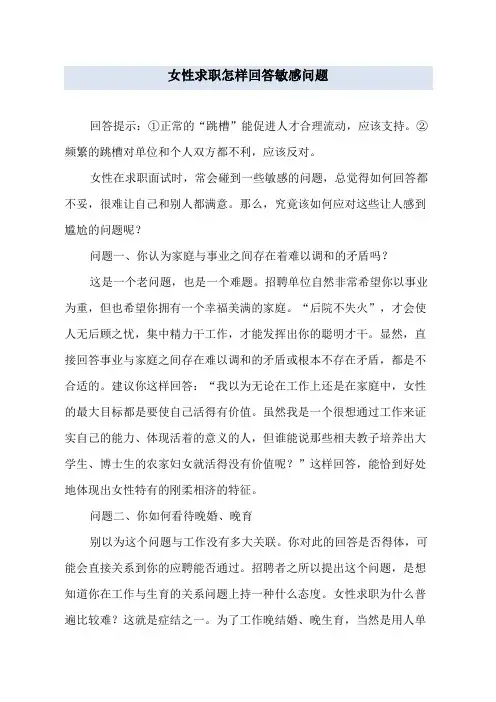 女性求职怎样回答敏感问题

回答提示：①正常的“跳槽”能促进人才合理流动，应该支持。②频繁的跳槽对单位和个人双方都不利，应该反对。

女性在求职面试时，常会碰到一些敏感的问题，总觉得如何回答都不妥，很难让自己和别人都满意。那么，究竟该如何应对这些让人感到尴尬的问题呢？

问题一、你认为家庭与事业之间存在着难以调和的矛盾吗？

这是一个老问题，也是一个难题。招聘单位自然非常希望你以事业为重，但也希望你拥有一个幸福美满的家庭。“后院不失火”，才会使人无后顾之忧，集中精力干工作，才能发挥出你的聪明才干。显然，直接回答事业与家庭之间存在难以调和的矛盾或根本不存在矛盾，都是不合适的。建议你这样回答：“我以为无论在工作上还是在家庭中，女性的最大目标都是要使自己活得有价值。虽然我是一个很想通过工作来证实自己的能力、体现活着的意义的人，但谁能说那些相夫教子培养出大学生、博士生的农家妇女就活得没有价值呢？”这样回答，能恰到好处地体现出女性特有的刚柔相济的特征。

问题二、你如何看待晚婚、晚育

别以为这个问题与工作没有多大关联。你对此的回答是否得体，可能会直接关系到你的应聘能否通过。招聘者之所以提出这个问题，是想知道你在工作与生育的关系问题上持一种什么态度。女性求职为什么普遍比较难？这就是症结之一。为了工作晚结婚、晚生育，当然是用人单